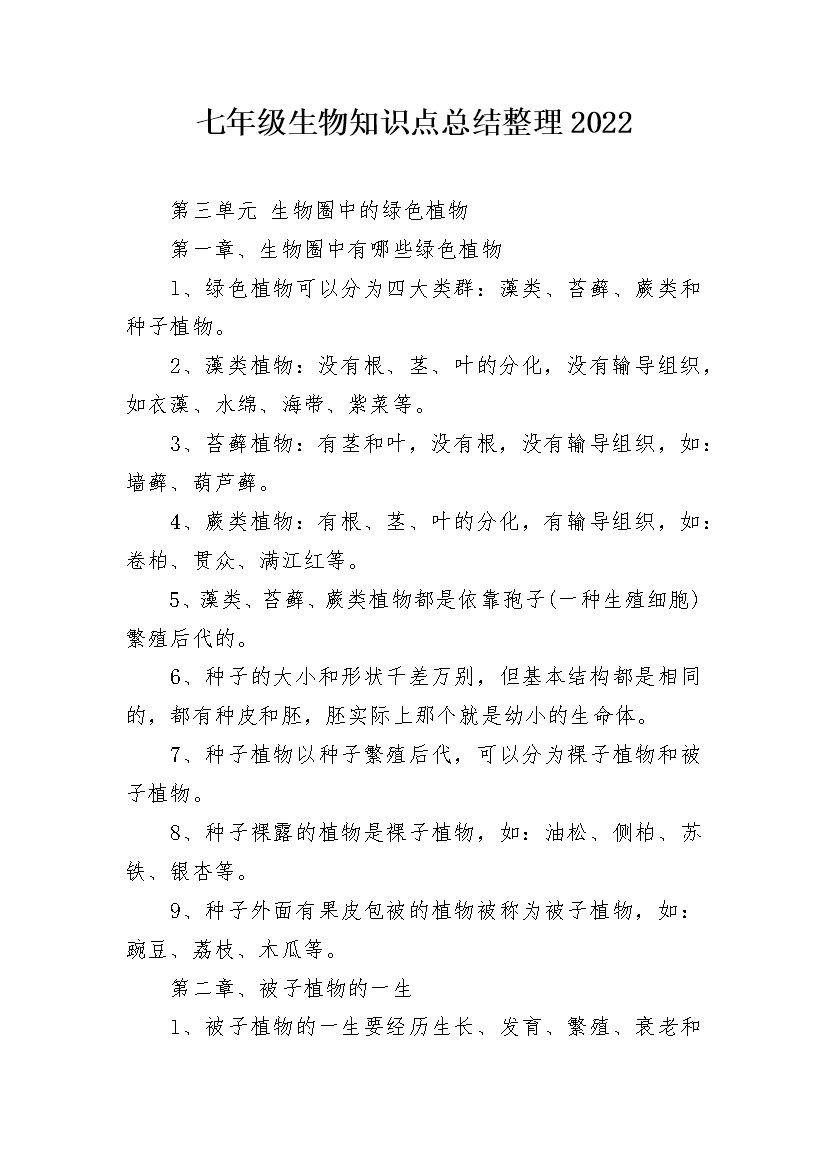 七年级生物知识点总结整理2022

第三单元 生物圈中的绿色植物

第一章、生物圈中有哪些绿色植物

1、绿色植物可以分为四大类群：藻类、苔藓、蕨类和种子植物。

2、藻类植物：没有根、茎、叶的分化，没有输导组织，如衣藻、水绵、海带、紫菜等。

3、苔藓植物：有茎和叶，没有根，没有输导组织，如：墙藓、葫芦藓。

4、蕨类植物：有根、茎、叶的分化，有输导组织，如：卷柏、贯众、满江红等。

5、藻类、苔藓、蕨类植物都是依靠孢子(一种生殖细胞)繁殖后代的。

6、种子的大小和形状千差万别，但基本结构都是相同的，都有种皮和胚，胚实际上那个就是幼小的生命体。

7、种子植物以种子繁殖后代，可以分为裸子植物和被子植物。

8、种子裸露的植物是裸子植物，如：油松、侧柏、苏铁、银杏等。

9、种子外面有果皮包被的植物被称为被子植物，如：豌豆、荔枝、木瓜等。

第二章、被子植物的一生

1、被子植物的一生要经历生长、发育、繁殖、衰老和